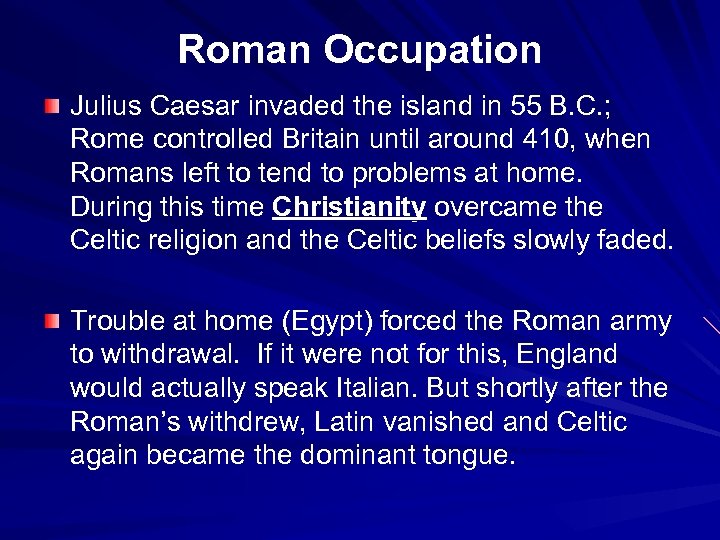 Roman Occupation

Julius Caesar invaded the island in 55 B.C.; Rome controlled Britain until around 410, when Romans left to tend to problems at home. During this time Christianity overcame the Celtic religion and the Celtic beliefs slowly faded.

Trouble at home (Egypt) forced the Roman army to withdrawal. If it were not for this, England would actually speak Italian. But shortly after the Roman's withdrew, Latin vanished and Celtic again became the dominant tongue.